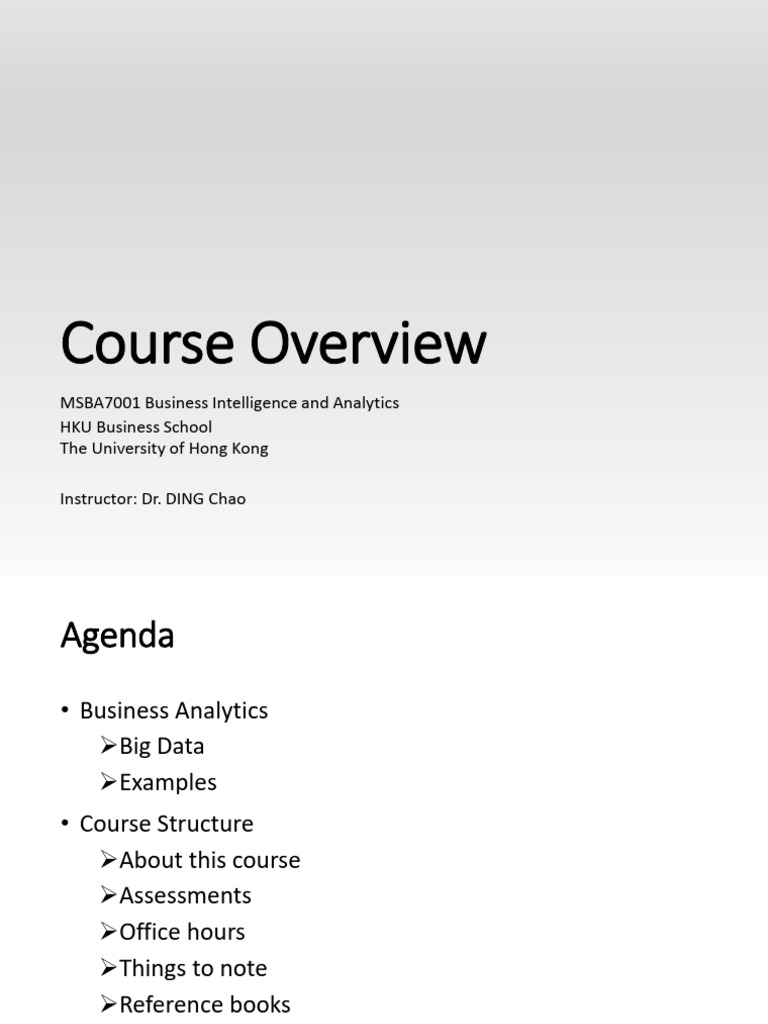 Course Overview

MSBA7001 Business Intelligence and Analytics
HKU Business School
The University of Hong Kong

Instructor: Dr. DING Chao

Agenda

• Business Analytics
➢Big Data
➢Examples
• Course Structure
➢About this course
➢Assessments
➢Office hours
➢Things to note
➢Reference books